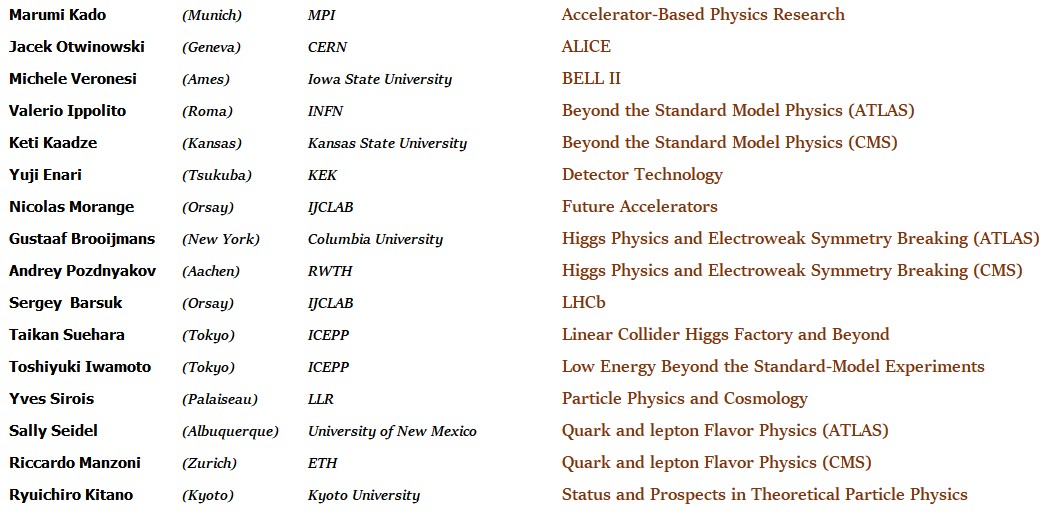 | Marumi Kado | (Munich) | MPI | Accelerator-Based Physics Research |
|---|---|---|---|
| Jacek Otwinowski | (Geneva) | CERN | ALICE |
| Michele Veronesi | (Ames) | Iowa State University | BELL II |
| Valerio Ippolito | (Roma) | INFN | Beyond the Standard Model Physics (ATLAS) |
| Keti Kaadze | (Kansas) | Kansas State University | Beyond the Standard Model Physics (CMS) |
| Yuji Enari | (Tsukuba) | KEK | Detector Technology |
| Nicolas Morange | (Orsay) | IJCLAB | Future Accelerators |
| Gustaaf Brooijmans | (New York) | Columbia University | Higgs Physics and Electroweak Symmetry Breaking (ATLAS) |
| Andrey Pozdnyakov | (Aachen) | RWTH | Higgs Physics and Electroweak Symmetry Breaking (CMS) |
| Sergey Barsuk | (Orsay) | IJCLAB | LHCb |
| Taikan Suehara | (Tokyo) | ICEPP | Linear Collider Higgs Factory and Beyond |
| Toshiyuki Iwamoto | (Tokyo) | ICEPP | Low Energy Beyond the Standard-Model Experiments |
| Yves Sirois | (Palaiseau) | LLR | Particle Physics and Cosmology |
| Sally Seidel | (Albuquerque) | University of New Mexico | Quark and lepton Flavor Physics (ATLAS) |
| Riccardo Manzoni | (Zurich) | ETH | Quark and lepton Flavor Physics (CMS) |
| Ryuichiro Kitano | (Kyoto) | Kyoto University | Status and Prospects in Theoretical Particle Physics |